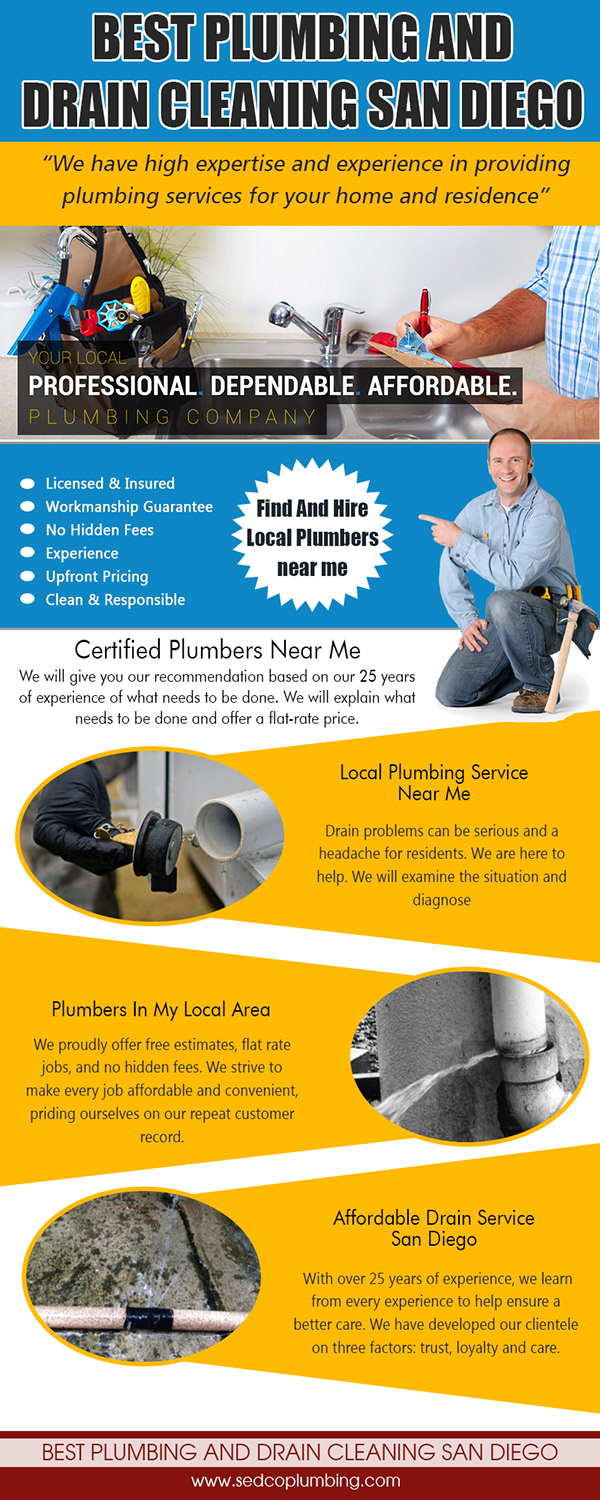 BEST PLUMBING AND DRAIN CLEANING SAN DIEGO

"We have high expertise and experience in providing plumbing services for your home and residence"

YOUR LOCAL
PROFESSIONAL. DEPENDABLE. AFFORDABLE.
PLUMBING COMPANY

Licensed & Insured
Workmanship Guarantee
No Hidden Fees
Experience
Upfront Pricing
Clean & Responsible

Find And Hire Local Plumbers near me

Certified Plumbers Near Me

We will give you our recommendation based on our 25 years of experience of what needs to be done. We will explain what needs to be done and offer a flat-rate price.

Local Plumbing Service Near Me

Drain problems can be serious and a headache for residents. We are here to help. We will examine the situation and diagnose

Plumbers In My Local Area

We proudly offer free estimates, flat rate jobs, and no hidden fees. We strive to make every job affordable and convenient, priding ourselves on our repeat customer record.

Affordable Drain Service San Diego

With over 25 years of experience, we learn from every experience to help ensure a better care. We have developed our clientele on three factors: trust, loyalty and care.

BEST PLUMBING AND DRAIN CLEANING SAN DIEGO

www.sedcoplumbing.com